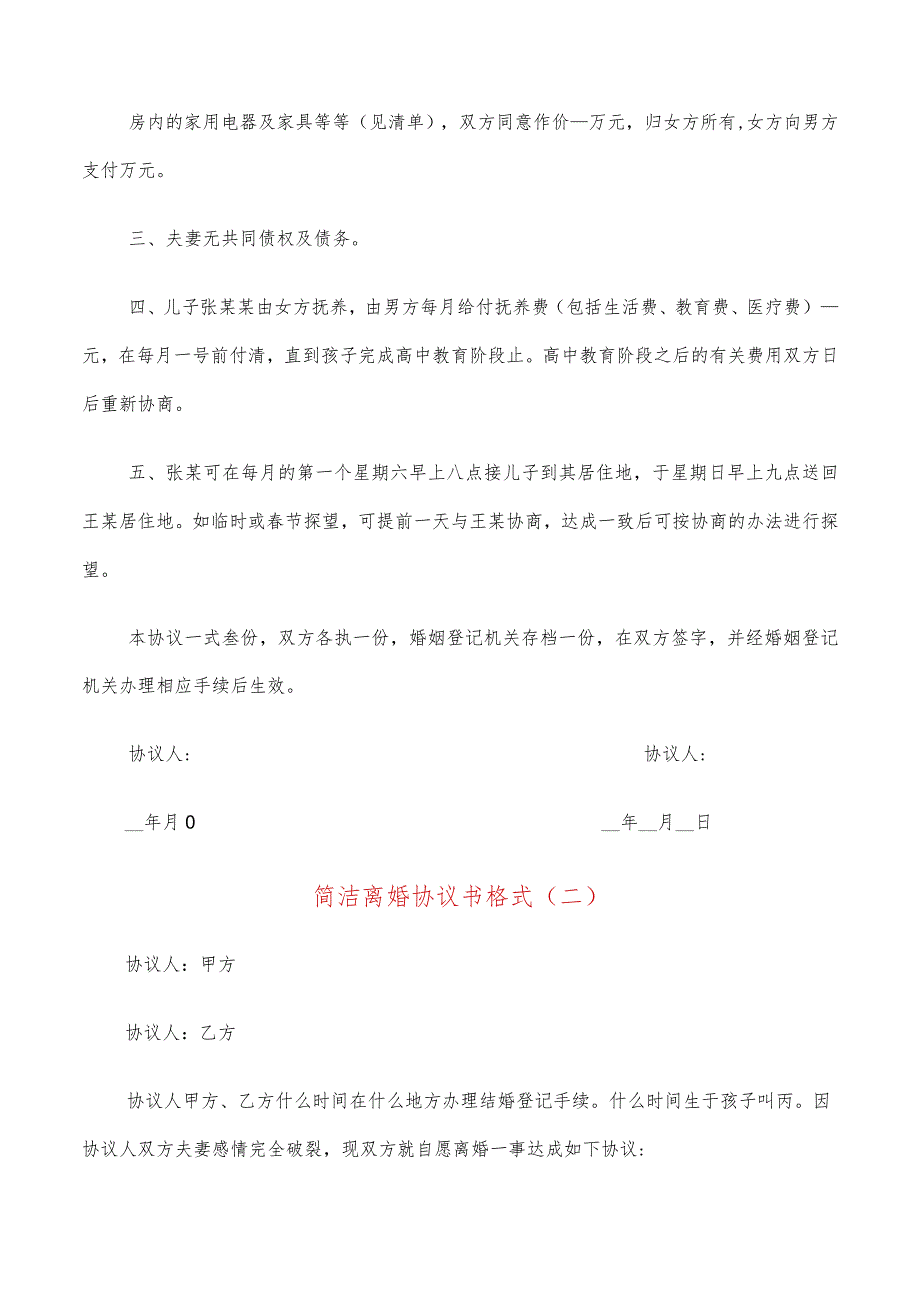 房内的家用电器及家具等等（见清单），双方同意作价—万元，归女方所有,女方向男方支付万元。

三、夫妻无共同债权及债务。

四、儿子张某某由女方抚养，由男方每月给付抚养费（包括生活费、教育费、医疗费）—元，在每月一号前付清，直到孩子完成高中教育阶段止。高中教育阶段之后的有关费用双方日后重新协商。

五、张某可在每月的第一个星期六早上八点接儿子到其居住地，于星期日早上九点送回王某居住地。如临时或春节探望，可提前一天与王某协商，达成一致后可按协商的办法进行探望。

本协议一式叁份，双方各执一份，婚姻登记机关存档一份，在双方签字，并经婚姻登记机关办理相应手续后生效。

协议人：

协议人：

__年月0

__年__月__日

简洁离婚协议书格式（二）

协议人：甲方

协议人：乙方

协议人甲方、乙方什么时间在什么地方办理结婚登记手续。什么时间生于孩子叫丙。因协议人双方夫妻感情完全破裂，现双方就自愿离婚一事达成如下协议：